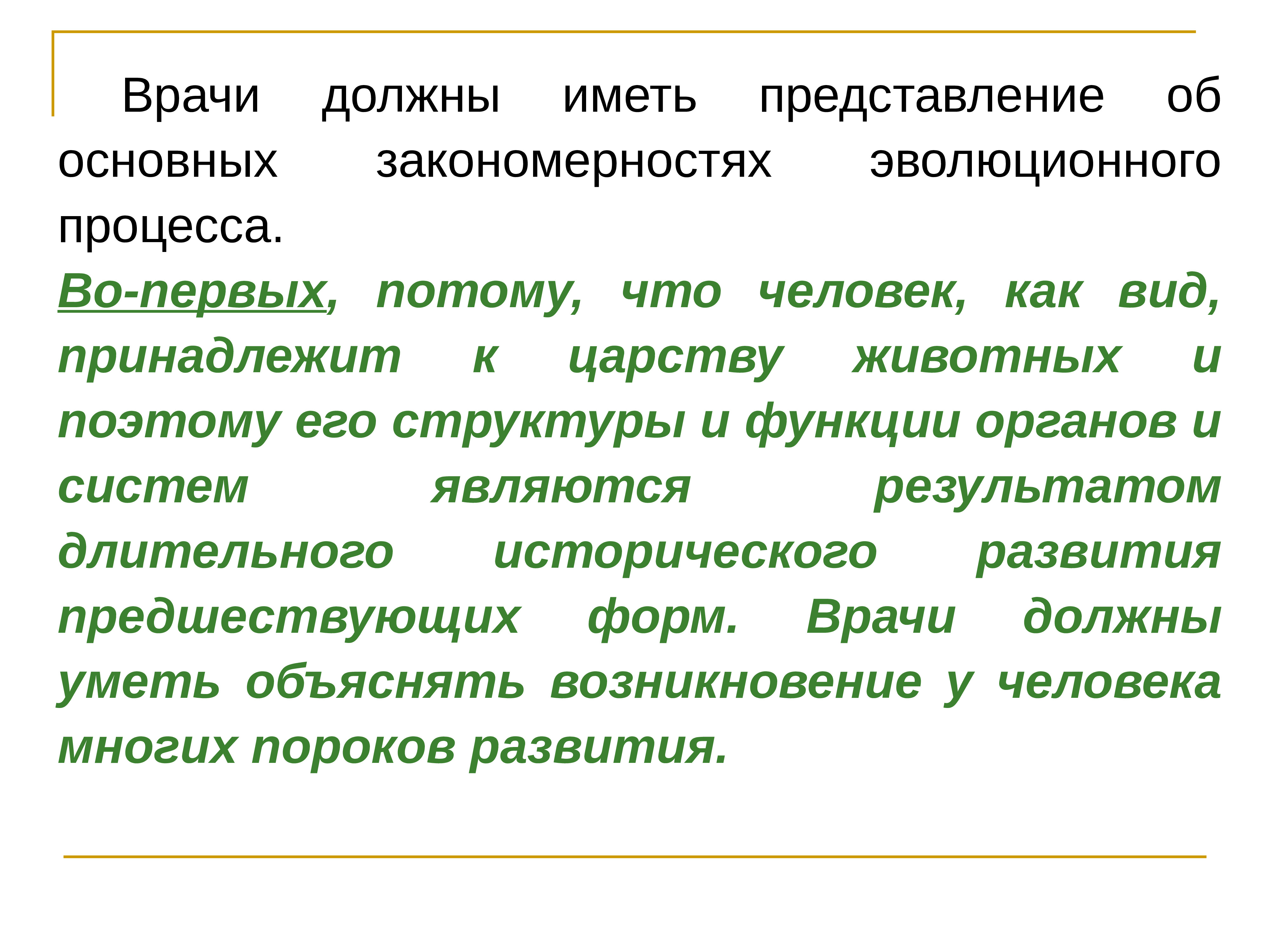 Врачи должны иметь представление об основных закономерностях эволюционного процесса.

Во-первых, потому, что человек, как вид, принадлежит к царству животных и поэтому его структуры и функции органов и систем являются результатом длительного исторического развития предшествующих форм. Врачи должны уметь объяснять возникновение у человека многих пороков развития.